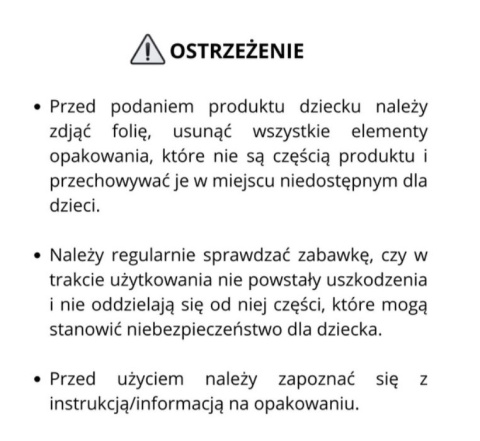 OSTRZEŻENIE

• Przed podaniem produktu dziecku należy zdjąć folię, usunąć wszystkie elementy opakowania, które nie są częścią produktu i przechowywać je w miejscu niedostępnym dla dzieci.

• Należy regularnie sprawdzać zabawkę, czy w trakcie użytkowania nie powstały uszkodzenia i nie oddzielają się od niej części, które mogą stanowić niebezpieczeństwo dla dziecka.

• Przed użyciem należy zapoznać się z instrukcją/informacją na opakowaniu.